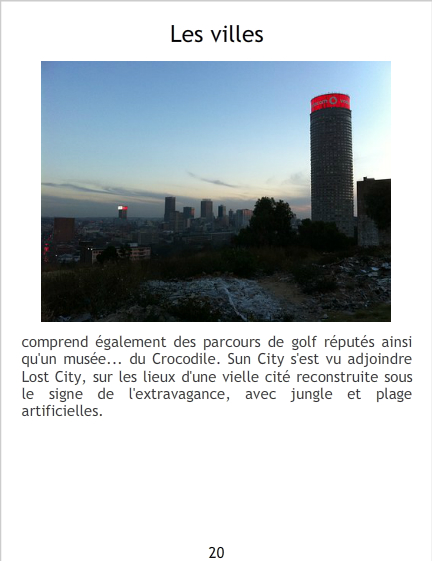 Les villes

comprend également des parcours de golf réputés ainsi qu'un musée... du Crocodile. Sun City s'est vu adjoindre Lost City, sur les lieux d'une vielle cité reconstruite sous le signe de l'extravagance, avec jungle et plage artificielles.

20